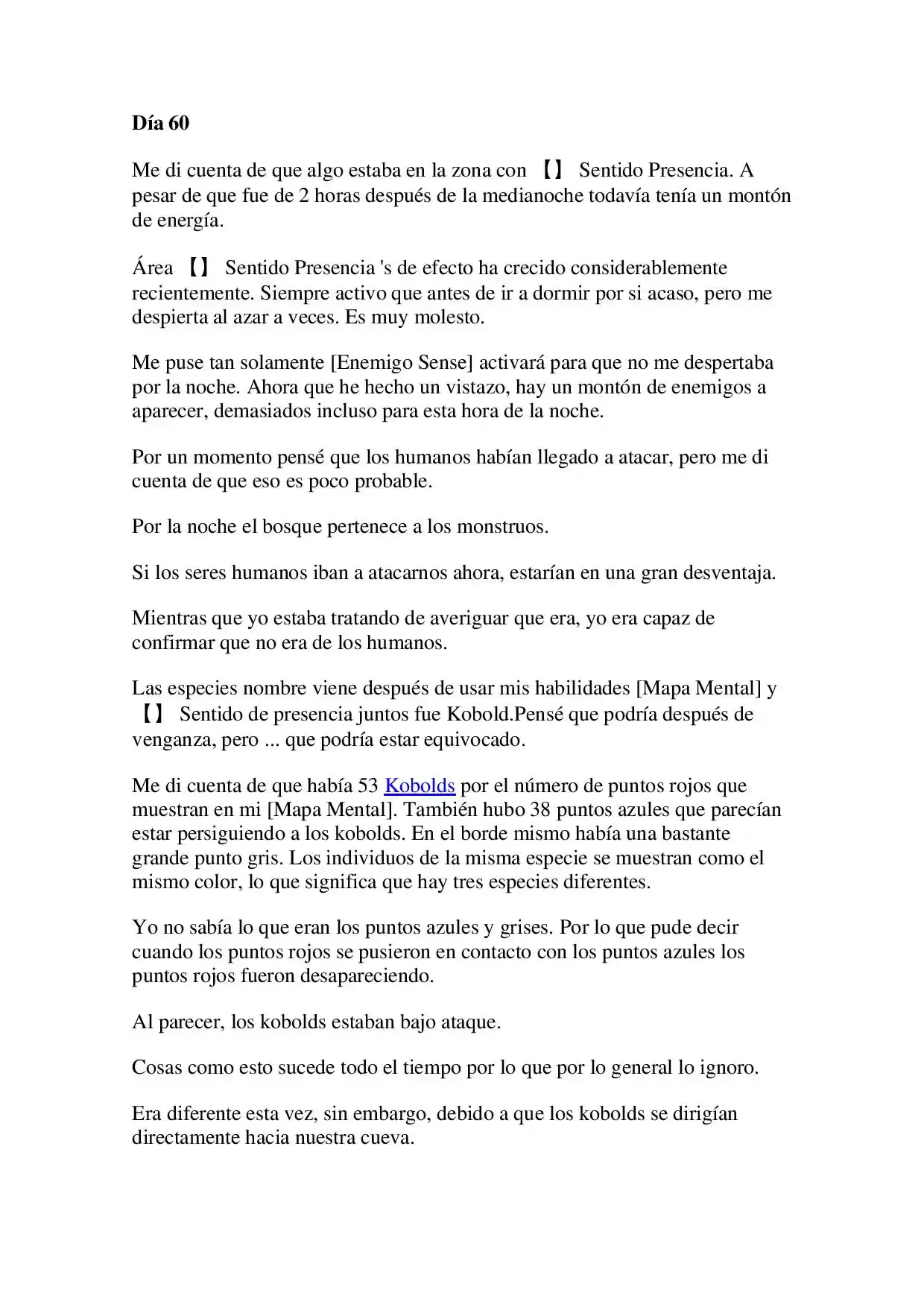 Día 60

Me di cuenta de que algo estaba en la zona con 【】 Sentido Presencia. A pesar de que fue de 2 horas después de la medianoche todavía tenía un montón de energía.

Área 【】 Sentido Presencia 's de efecto ha crecido considerablemente recientemente. Siempre activo que antes de ir a dormir por si acaso, pero me despierta al azar a veces. Es muy molesto.

Me puse tan solamente [Enemigo Sense] activará para que no me despertaba por la noche. Ahora que he hecho un vistazo, hay un montón de enemigos a aparecer, demasiados incluso para esta hora de la noche.

Por un momento pensé que los humanos habían llegado a atacar, pero me di cuenta de que eso es poco probable.

Por la noche el bosque pertenece a los monstruos.

Si los seres humanos iban a atacarnos ahora, estarían en una gran desventaja.

Mientras que yo estaba tratando de averiguar que era, yo era capaz de confirmar que no era de los humanos.

Las especies nombre viene después de usar mis habilidades [Mapa Mental] y 【】 Sentido de presencia juntos fue Kobold.Pensé que podría después de venganza, pero ... que podría estar equivocado.

Me di cuenta de que había 53 Kobolds por el número de puntos rojos que muestran en mi [Mapa Mental]. También hubo 38 puntos azules que parecían estar persiguiendo a los kobolds. En el borde mismo había una bastante grande punto gris. Los individuos de la misma especie se muestran como el mismo color, lo que significa que hay tres especies diferentes.

Yo no sabía lo que eran los puntos azules y grises. Por lo que pude decir cuando los puntos rojos se pusieron en contacto con los puntos azules los puntos rojos fueron desapareciendo.

Al parecer, los kobolds estaban bajo ataque.

Cosas como esto sucede todo el tiempo por lo que por lo general lo ignoro.

Era diferente esta vez, sin embargo, debido a que los kobolds se dirigían directamente hacia nuestra cueva.